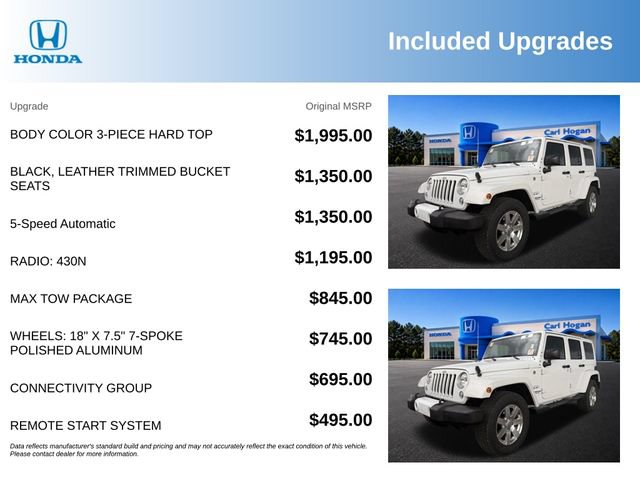 HONDA

Included Upgrades

| Upgrade | Original MSRP |
|---|---|
| BODY COLOR 3-PIECE HARD TOP | \$1,995.00 |
| BLACK, LEATHER TRIMMED BUCKET SEATS | \$1,350.00 |
| 5-Speed Automatic | \$1,350.00 |
| RADIO: 430N | \$1,195.00 |
| MAX TOW PACKAGE | \$845.00 |
| WHEELS: 18" X 7.5" 7-SPOKE POLISHED ALUMINUM | \$745.00 |
| CONNECTIVITY GROUP | \$695.00 |
| REMOTE START SYSTEM | \$495.00 |

Data reflects manufacturer's standard build and pricing and may not accurately reflect the exact condition of this vehicle. Please contact dealer for more information.

HONDA
Carl Hogan

HONDA
Carl Hogan